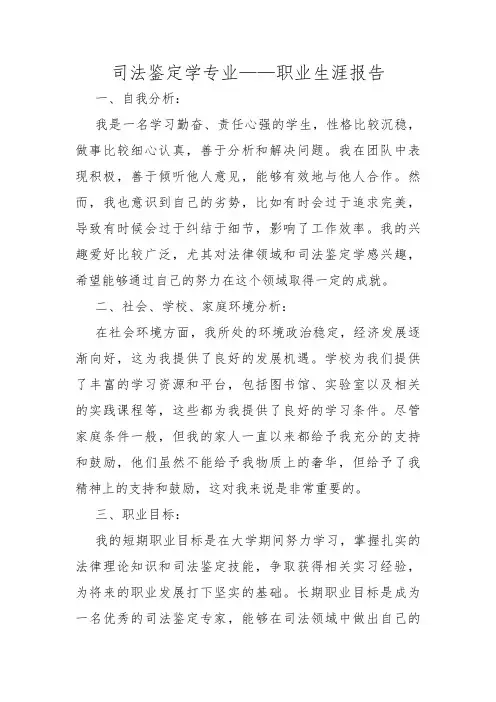 司法鉴定学专业——职业生涯报告

一、自我分析：

我是一名学习勤奋、责任心强的学生，性格比较沉稳，做事比较细心认真，善于分析和解决问题。我在团队中表现积极，善于倾听他人意见，能够有效地与他人合作。然而，我也意识到自己的劣势，比如有时会过于追求完美，导致有时候会过于纠结于细节，影响了工作效率。我的兴趣爱好比较广泛，尤其对法律领域和司法鉴定学感兴趣，希望能够通过自己的努力在这个领域取得一定的成就。

二、社会、学校、家庭环境分析：

在社会环境方面，我所处的环境政治稳定，经济发展逐渐向好，这为我提供了良好的发展机遇。学校为我们提供了丰富的学习资源和平台，包括图书馆、实验室以及相关的实践课程等，这些都为我提供了良好的学习条件。尽管家庭条件一般，但我的家人一直以来都给予我充分的支持和鼓励，他们虽然不能给予我物质上的奢华，但给予了我精神上的支持和鼓励，这对我来说是非常重要的。

三、职业目标：

我的短期职业目标是在大学期间努力学习，掌握扎实的法律理论知识和司法鉴定技能，争取获得相关实习经验，为将来的职业发展打下坚实的基础。长期职业目标是成为一名优秀的司法鉴定专家，能够在司法领域中做出自己的